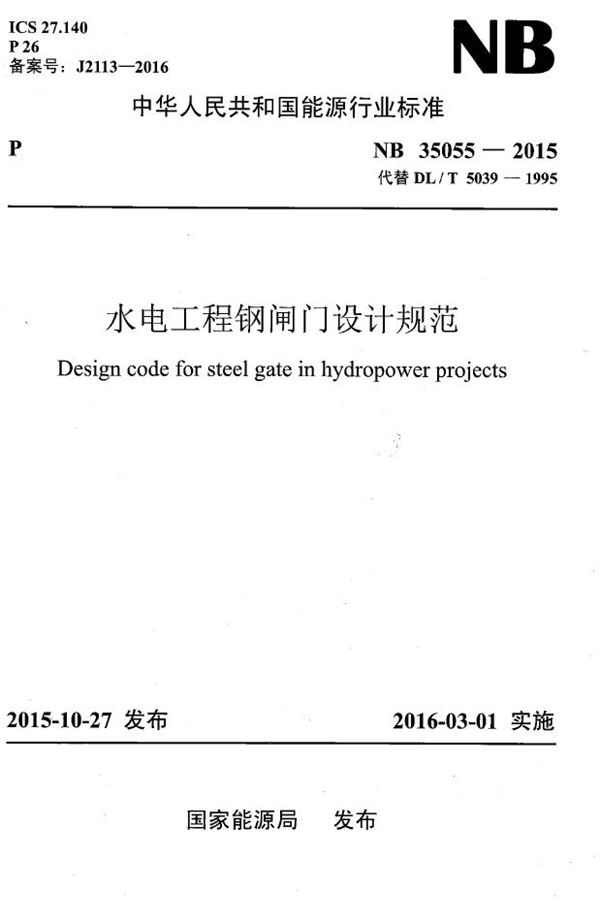 ICS 27.140
P 26
备案号：J2113—2016

NB

中华人民共和国能源行业标准

P

NB 35055 — 2015
代替 DL / T 5039 — 1995

水电工程钢闸门设计规范

Design code for steel gate in hydropower projects

2015-10-27 发布

2016-03-01 实施

国家能源局　发布